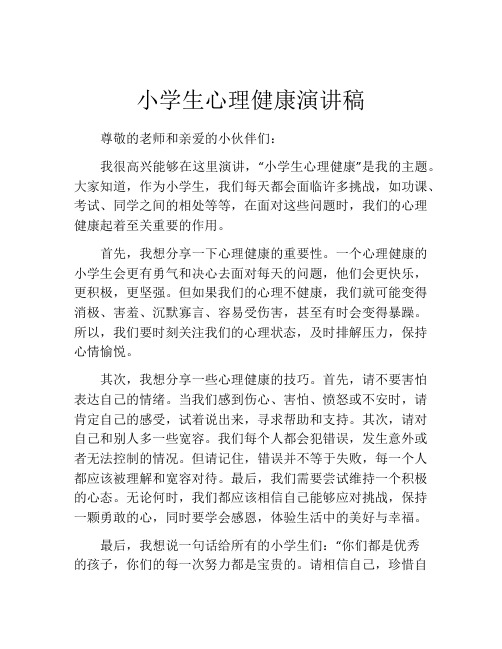 小学生心理健康演讲稿

尊敬的老师和亲爱的小伙伴们：

我很高兴能够在这里演讲，“小学生心理健康”是我的主题。大家知道，作为小学生，我们每天都会面临许多挑战，如功课、考试、同学之间的相处等等，在面对这些问题时，我们的心理健康起着至关重要的作用。

首先，我想分享一下心理健康的重要性。一个心理健康的小学生会更有勇气和决心去面对每天的问题，他们会更快乐，更积极，更坚强。但如果我们的心理不健康，我们就可能变得消极、害羞、沉默寡言、容易受伤害，甚至有时会变得暴躁。所以，我们要时刻关注我们的心理状态，及时排解压力，保持心情愉悦。

其次，我想分享一些心理健康的技巧。首先，请不要害怕表达自己的情绪。当我们感到伤心、害怕、愤怒或不安时，请肯定自己的感受，试着说出来，寻求帮助和支持。其次，请对自己和别人多一些宽容。我们每个人都会犯错误，发生意外或者无法控制的情况。但请记住，错误并不等于失败，每一个人都应该被理解和宽容对待。最后，我们需要尝试维持一个积极的心态。无论何时，我们都应该相信自己能够应对挑战，保持一颗勇敢的心，同时要学会感恩，体验生活中的美好与幸福。

最后，我想说一句话给所有的小学生们：“你们都是优秀的孩子，你们的每一次努力都是宝贵的。请相信自己，珍惜自